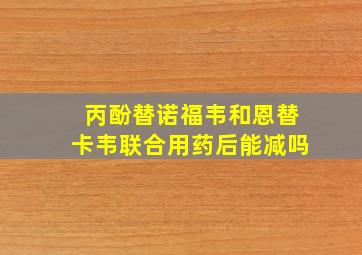 丙酚替诺福韦和恩替卡韦联合用药后能减吗